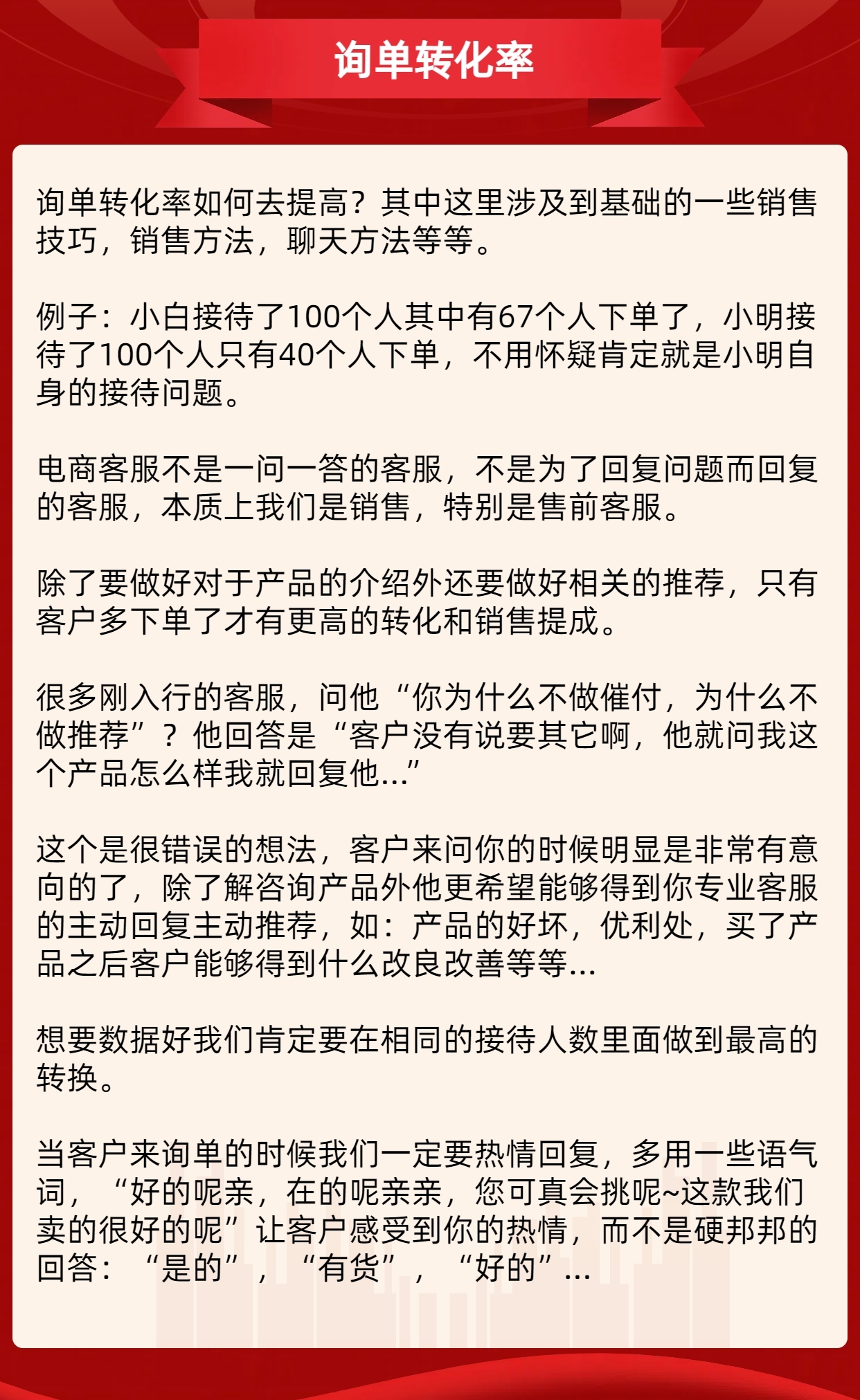 询单转化率

询单转化率如何去提高？其中这里涉及到基础的一些销售技巧，销售方法，聊天方法等等。

例子：小白接待了100个人其中有67个人下单了，小明接待了100个人只有40个人下单，不用怀疑肯定就是小明自身的接待问题。

电商客服不是一问一答的客服，不是为了回复问题而回复的客服，本质上我们是销售，特别是售前客服。

除了要做好对于产品的介绍外还要做好相关的推荐，只有客户多下单了才有更高的转化和销售提成。

很多刚入行的客服，问他“你为什么不做催付，为什么不做推荐”？他回答是“客户没有说要其它啊，他就问我这个产品怎么样我就回复他...”

这个是很错误的想法，客户来问你的时候明显是非常有意向的了，除了解咨询产品外他更希望能够得到你专业客服的主动回复主动推荐，如：产品的好坏，优利处，买了产品之后客户能够得到什么改良改善等等...

想要数据好我们肯定要在相同的接待人数里面做到最高的转换。

当客户来询单的时候我们一定要热情回复，多用一些语气词，“好的呢亲，在的呢亲亲，您可真会挑呢~这款我们卖的很好的呢”让客户感受到你的热情，而不是硬邦邦的回答：“是的”，“有货”，“好的”...